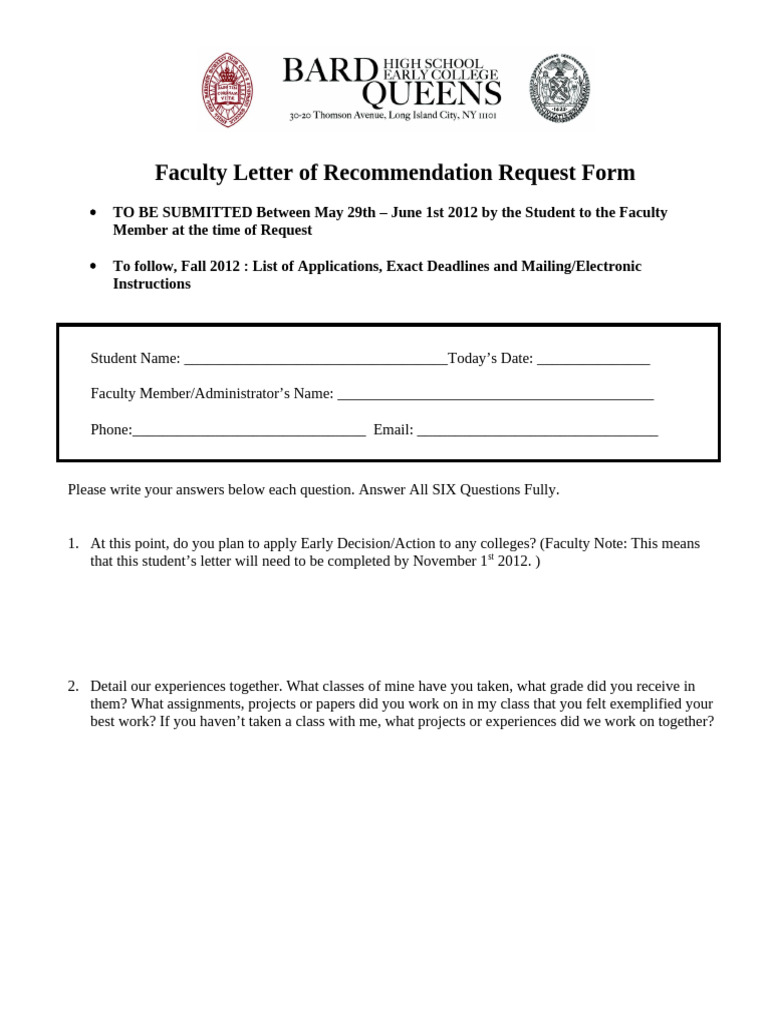 BARD HIGH SCHOOL EARLY COLLEGE QUEENS
30-20 Thomson Avenue, Long Island City, NY 11101

Faculty Letter of Recommendation Request Form

• TO BE SUBMITTED Between May 29th – June 1st 2012 by the Student to the Faculty Member at the time of Request

• To follow, Fall 2012 : List of Applications, Exact Deadlines and Mailing/Electronic Instructions

Student Name: ____Today's Date: ____

Faculty Member/Administrator's Name: ____

Phone:____ Email: ____

Please write your answers below each question. Answer All SIX Questions Fully.

1. At this point, do you plan to apply Early Decision/Action to any colleges? (Faculty Note: This means that this student's letter will need to be completed by November 1$^{st}$ 2012. )

2. Detail our experiences together. What classes of mine have you taken, what grade did you receive in them? What assignments, projects or papers did you work on in my class that you felt exemplified your best work? If you haven't taken a class with me, what projects or experiences did we work on together?